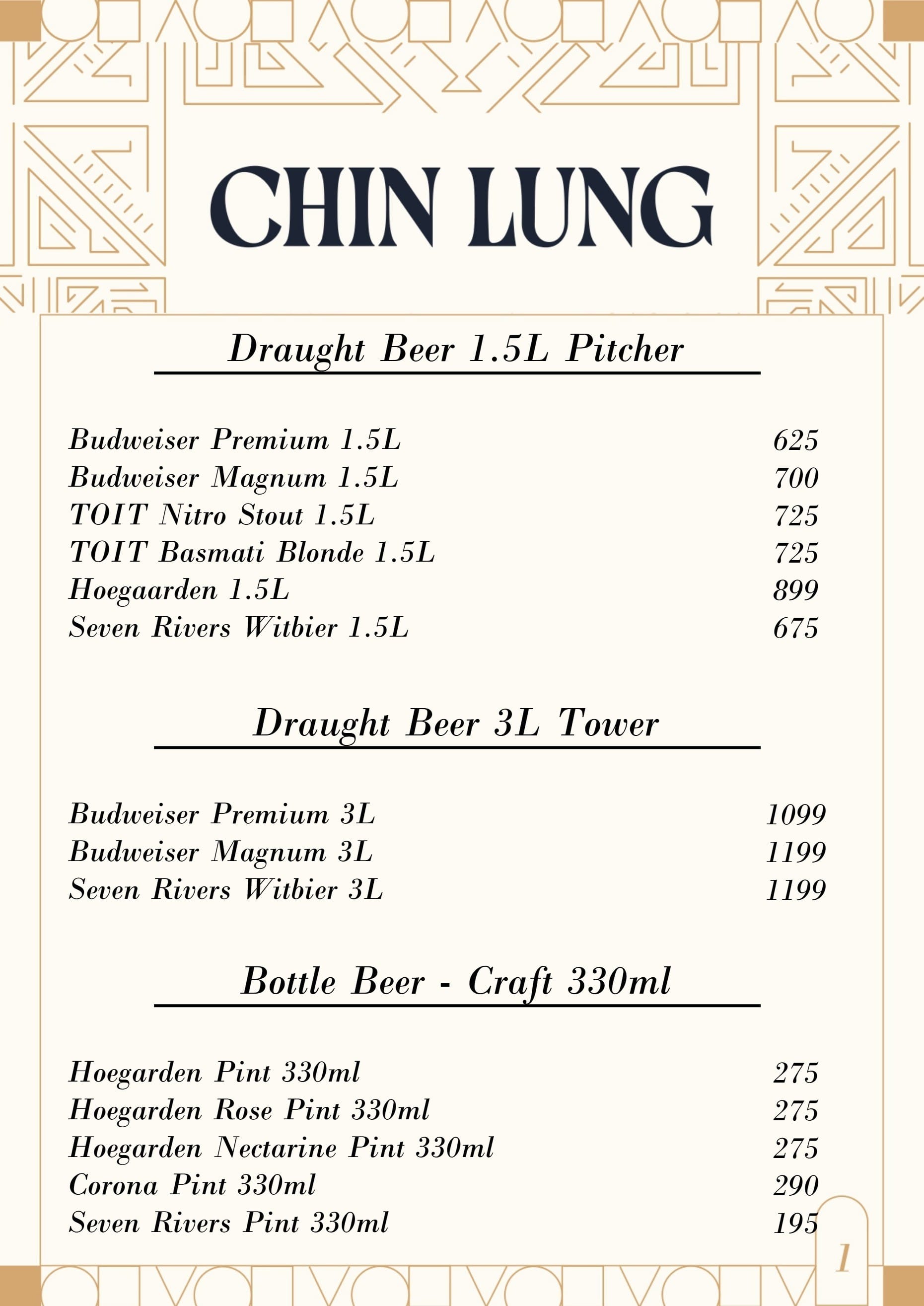 CHIN LUNG

Draught Beer 1.5L Pitcher

Budweiser Premium 1.5L 625
Budweiser Magnum 1.5L 700
TOIT Nitro Stout 1.5L 725
TOIT Basmati Blonde 1.5L 725
Hoegaarden 1.5L 899
Seven Rivers Witbier 1.5L 675

Draught Beer 3L Tower

Budweiser Premium 3L 1099
Budweiser Magnum 3L 1199
Seven Rivers Witbier 3L 1199

Bottle Beer - Craft 330ml

Hoegarden Pint 330ml 275
Hoegarden Rose Pint 330ml 275
Hoegarden Nectarine Pint 330ml 275
Corona Pint 330ml 290
Seven Rivers Pint 330ml 195

1